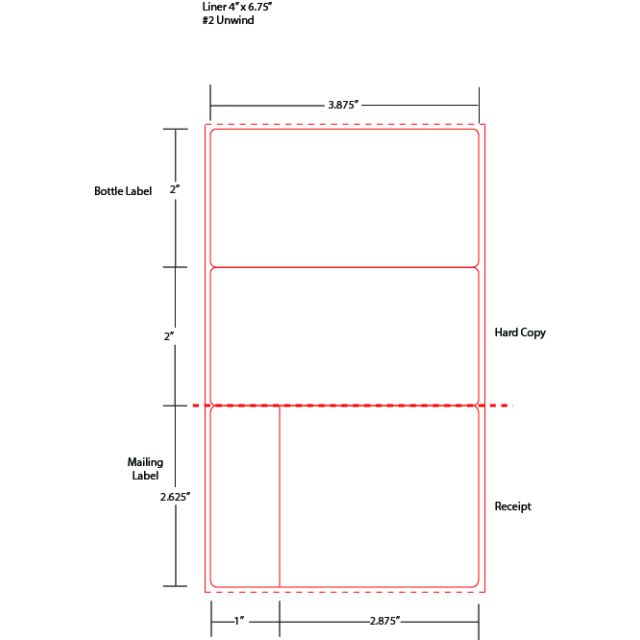 Liner 4" x 6.75"
#2 Unwind

3.875"

Bottle Label

2"

2"

Hard Copy

Mailing Label

2.625"

Receipt

1"

2.875"